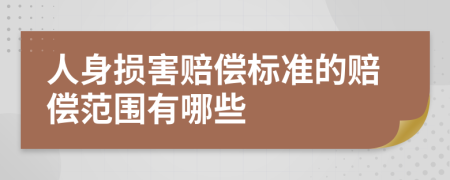 人身损害赔偿标准的赔偿范围有哪些